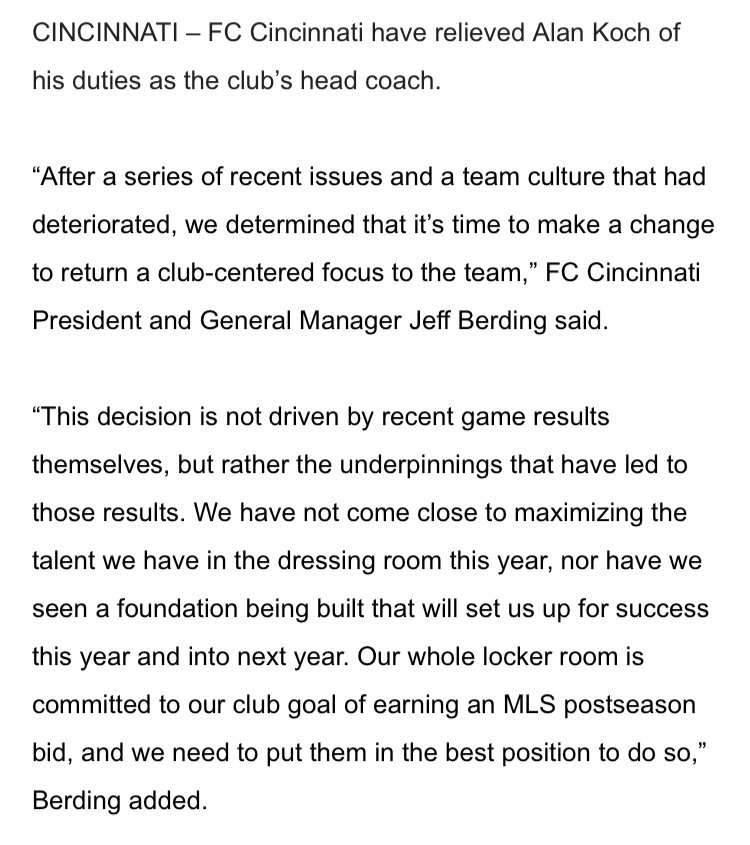 CINCINNATI – FC Cincinnati have relieved Alan Koch of his duties as the club's head coach.

"After a series of recent issues and a team culture that had deteriorated, we determined that it's time to make a change to return a club-centered focus to the team," FC Cincinnati President and General Manager Jeff Berding said.

"This decision is not driven by recent game results themselves, but rather the underpinnings that have led to those results. We have not come close to maximizing the talent we have in the dressing room this year, nor have we seen a foundation being built that will set us up for success this year and into next year. Our whole locker room is committed to our club goal of earning an MLS postseason bid, and we need to put them in the best position to do so," Berding added.